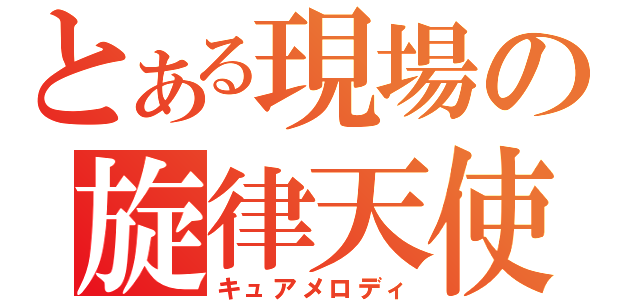 とある現場の
旋律天使
キュアメロディ